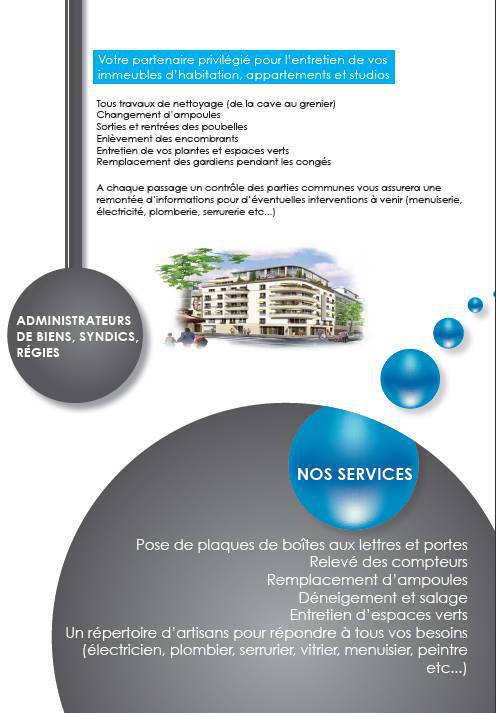 Votre partenaire privilégié pour l'entretien de vos immeubles d'habitation, appartements et studios

Tous travaux de nettoyage (de la cave au grenier)
Changement d'ampoules
Sorties et rentrées des poubelles
Enlèvement des encombrants
Entretien de vos plantes et espaces verts
Remplacement des gardiens pendant les congés

A chaque passage un contrôle des parties communes vous assurera une remontée d'informations pour d'éventuelles interventions à venir (menuiserie, électricité, plomberie, serrurerie etc...)

ADMINISTRATEURS DE BIENS, SYNDICS, RÉGIES

NOS SERVICES

Pose de plaques de boîtes aux lettres et portes
Relevé des compteurs
Remplacement d'ampoules
Déneigement et salage
Entretien d'espaces verts
Un répertoire d'artisans pour répondre à tous vos besoins (électricien, plombier, serrurier, vitrier, menuisier, peintre etc...)